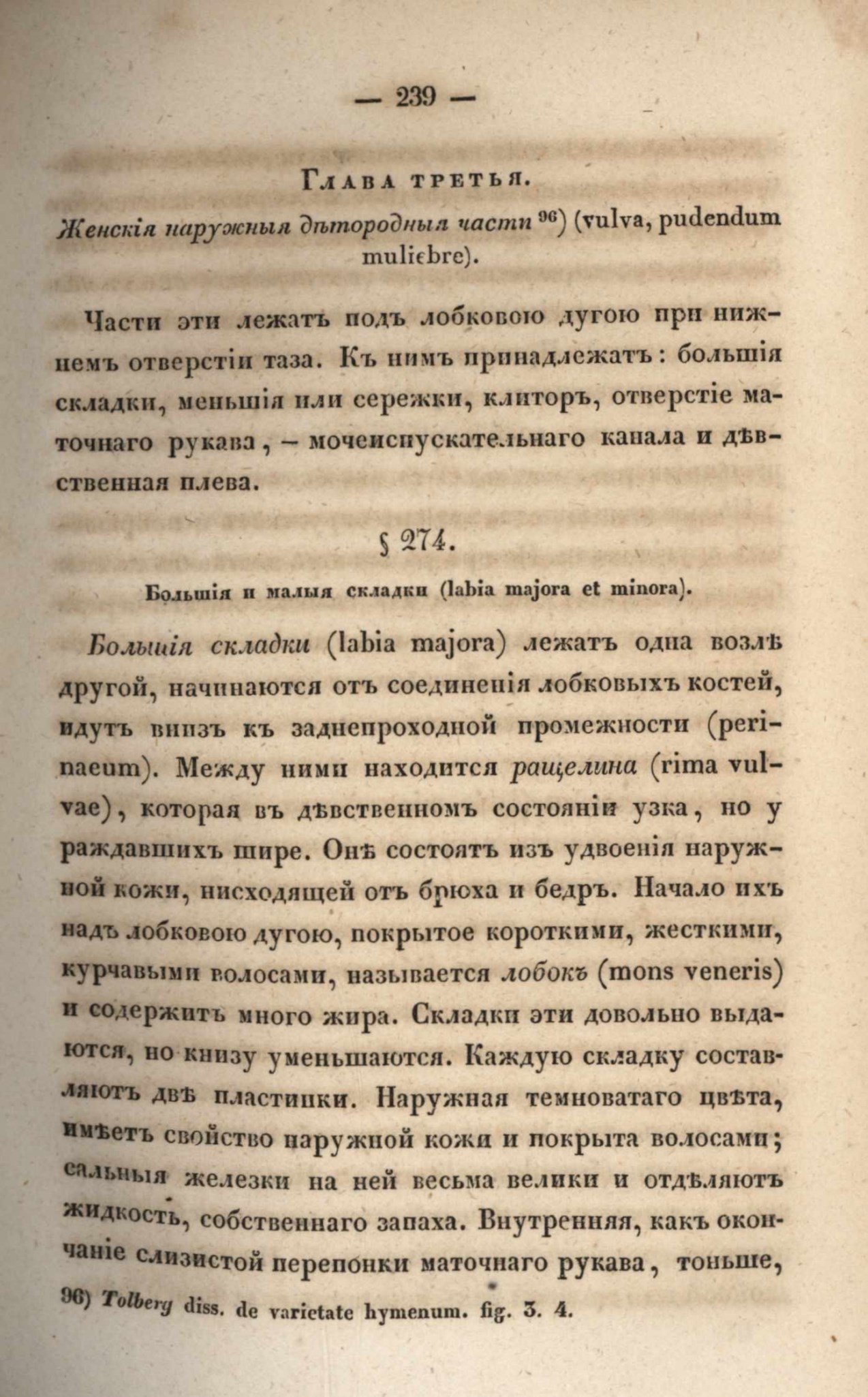 — 239 —

Глава третья.

Женскія наружныя дѣтородныя части $^{96}$) (vulva, pudendum muliebre).

Части эти лежатъ подъ лобковою дугою при нижнемъ отверстіи таза. Къ нимъ принадлежатъ: большія складки, меньшія или сережки, клиторъ, отверстіе маточнаго рукава, – мочеиспускательнаго канала и дѣвственная плева.

§ 274.

Большія и малыя складки (labia majora et minora).

Большія складки (labia majora) лежатъ одна возлѣ другой, начинаются отъ соединенія лобковыхъ костей, идутъ внизъ къ заднепроходной промежности (perinaeum). Между ними находится ращелина (rima vulvae), которая въ дѣвственномъ состояніи узка, но у раждавшихъ шире. Онѣ состоятъ изъ удвоенія наружной кожи, нисходящей отъ брюха и бедръ. Начало ихъ надъ лобковою дугою, покрытое короткими, жесткими, курчавыми волосами, называется лобокъ (mons veneris) и содержитъ много жира. Складки эти довольно выдаются, но книзу уменьшаются. Каждую складку составляютъ двѣ пластинки. Наружная темноватаго цвѣта, имѣетъ свойство наружной кожи и покрыта волосами; сальныя железки на ней весьма велики и отдѣляютъ жидкость, собственнаго запаха. Внутренняя, какъ окончаніе слизистой перепонки маточнаго рукава, тоньше,

96) Tolberg diss. de varietate hymenum. fig. 3. 4.